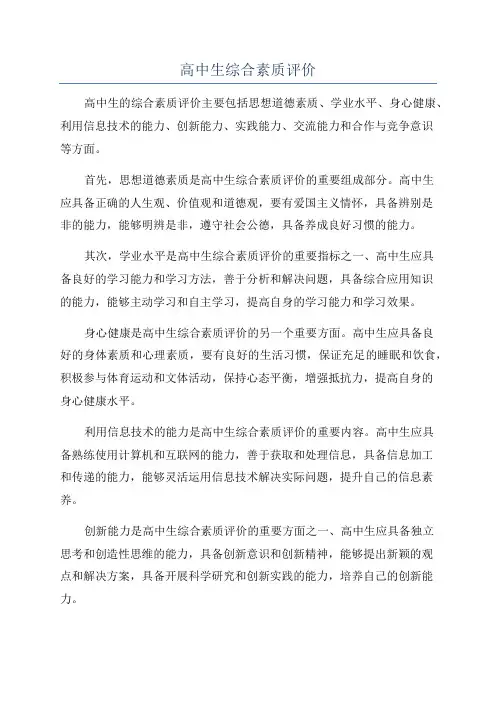 高中生综合素质评价

高中生的综合素质评价主要包括思想道德素质、学业水平、身心健康、利用信息技术的能力、创新能力、实践能力、交流能力和合作与竞争意识等方面。

首先，思想道德素质是高中生综合素质评价的重要组成部分。高中生应具备正确的人生观、价值观和道德观，要有爱国主义情怀，具备辨别是非的能力，能够明辨是非，遵守社会公德，具备养成良好习惯的能力。

其次，学业水平是高中生综合素质评价的重要指标之一、高中生应具备良好的学习能力和学习方法，善于分析和解决问题，具备综合应用知识的能力，能够主动学习和自主学习，提高自身的学习能力和学习效果。

身心健康是高中生综合素质评价的另一个重要方面。高中生应具备良好的身体素质和心理素质，要有良好的生活习惯，保证充足的睡眠和饮食，积极参与体育运动和文体活动，保持心态平衡，增强抵抗力，提高自身的身心健康水平。

利用信息技术的能力是高中生综合素质评价的重要内容。高中生应具备熟练使用计算机和互联网的能力，善于获取和处理信息，具备信息加工和传递的能力，能够灵活运用信息技术解决实际问题，提升自己的信息素养。

创新能力是高中生综合素质评价的重要方面之一、高中生应具备独立思考和创造性思维的能力，具备创新意识和创新精神，能够提出新颖的观点和解决方案，具备开展科学研究和创新实践的能力，培养自己的创新能力。